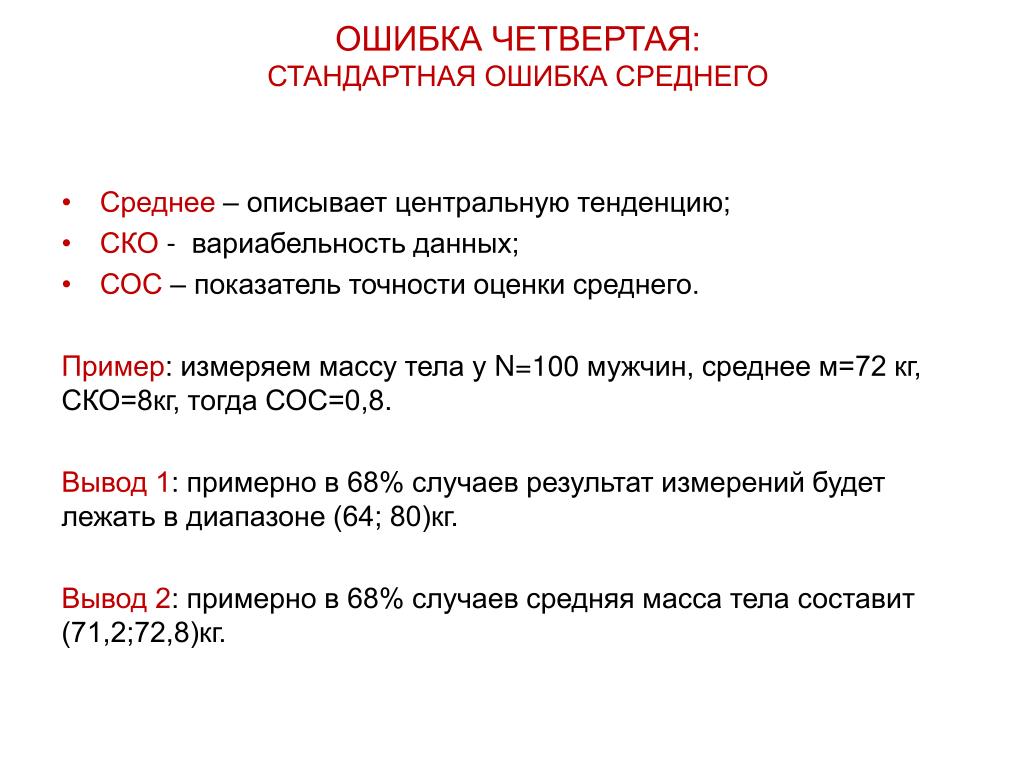 ОШИБКА ЧЕТВЕРТАЯ:
СТАНДАРТНАЯ ОШИБКА СРЕДНЕГО

• Среднее – описывает центральную тенденцию;
• СКО - вариабельность данных;
• СОС – показатель точности оценки среднего.

Пример: измеряем массу тела у N=100 мужчин, среднее м=72 кг, СКО=8кг, тогда СОС=0,8.

Вывод 1: примерно в 68% случаев результат измерений будет лежать в диапазоне (64; 80)кг.

Вывод 2: примерно в 68% случаев средняя масса тела составит (71,2;72,8)кг.